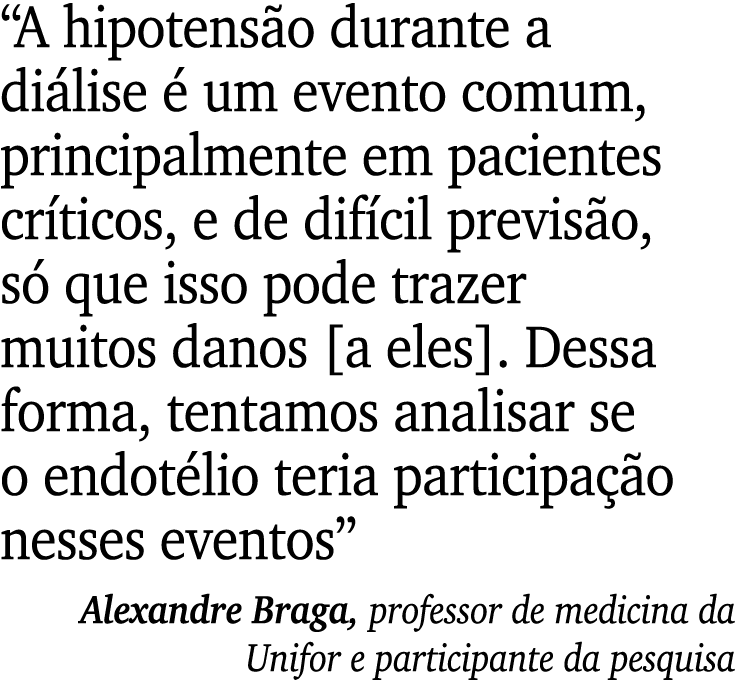 “A hipotensão durante a diálise é um evento comum, principalmente em pacientes críticos, e de difícil previsão, só que isso pode trazer muitos danos [a eles]. Dessa forma, tentamos analisar se o endotélio teria participação nesses eventos”

Alexandre Braga, professor de medicina da Unifor e participante da pesquisa